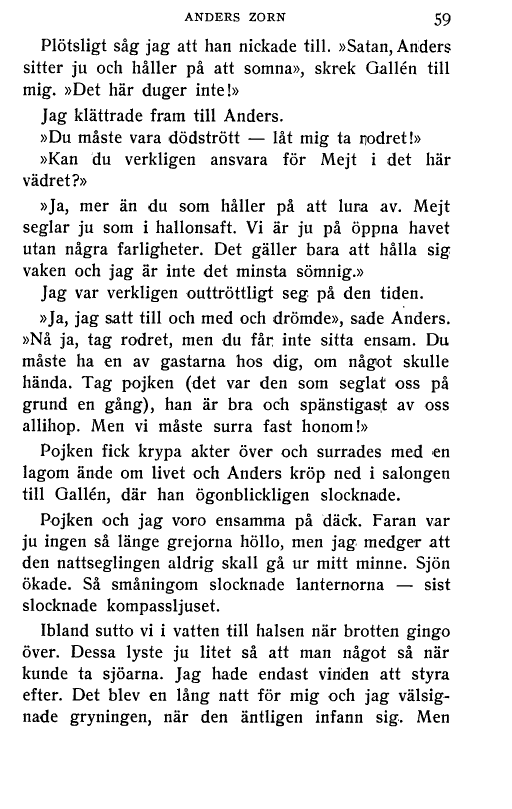 ANDERS ZORN 59

Plötsligt såg jag att han nickade till. »Satan, Anders sitter ju och håller på att somna», skrek Gallén till mig. »Det här duger inte!»

Jag klättrade fram till Anders.

»Du måste vara dödstrött — låt mig ta rodret!»

»Kan du verkligen ansvara för Mejt i det här vädret?»

»Ja, mer än du som håller på att lura av. Mejt seglar ju som i hallonsaft. Vi är ju på öppna havet utan några farligheter. Det gäller bara att hålla sig vaken och jag är inte det minsta sömnig.»

Jag var verkligen outtröttligt seg på den tiden.

»Ja, jag satt till och med och drömde», sade Anders. »Nå ja, tag rodret, men du får inte sitta ensam. Du måste ha en av gastarna hos dig, om något skulle hända. Tag pojken (det var den som seglat oss på grund en gång), han är bra och spänstigast av oss allihop. Men vi måste surra fast honom!»

Pojken fick krypa akter över och surrades med en lagom ände om livet och Anders kröp ned i salongen till Gallén, där han ögonblickligen slocknade.

Pojken och jag voro ensamma på däck. Faran var ju ingen så länge grejorna höllo, men jag medger att den nattseglingen aldrig skall gå ur mitt minne. Sjön ökade. Så småningom slocknade lanternorna — sist slocknade kompassljuset.

Ibland sutto vi i vatten till halsen när brotten gingo över. Dessa lyste ju litet så att man något så när kunde ta sjöarna. Jag hade endast vinden att styra efter. Det blev en lång natt för mig och jag välsignade gryningen, när den äntligen infann sig. Men